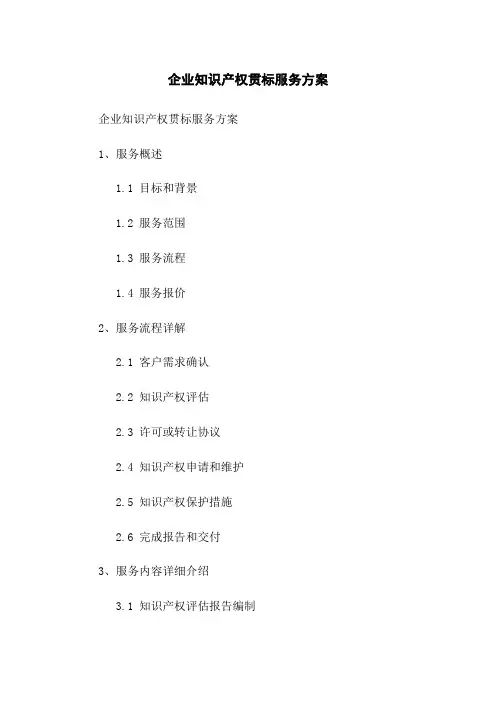 企业知识产权贯标服务方案

企业知识产权贯标服务方案

1、服务概述

1.1 目标和背景

1.2 服务范围

1.3 服务流程

1.4 服务报价

2、服务流程详解

2.1 客户需求确认

2.2 知识产权评估

2.3 许可或转让协议

2.4 知识产权申请和维护

2.5 知识产权保护措施

2.6 完成报告和交付

3、服务内容详细介绍

3.1 知识产权评估报告编制